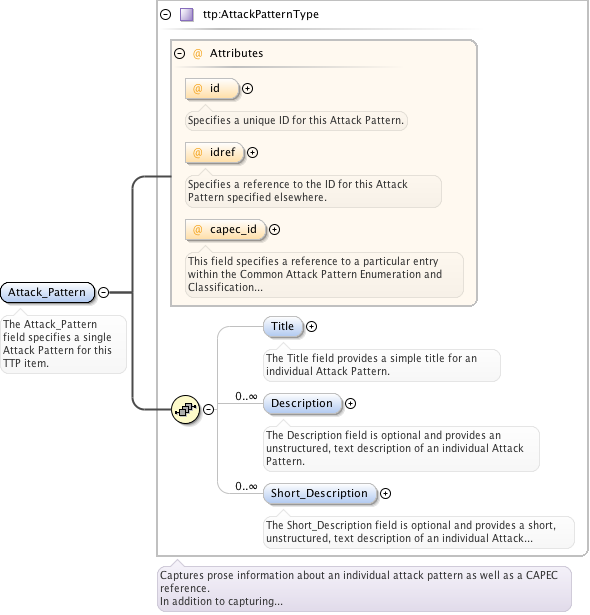 ttp:AttackPatternType

@ Attributes

@ id

Specifies a unique ID for this Attack Pattern.

@ idref

Specifies a reference to the ID for this Attack Pattern specified elsewhere.

@ capec_id

This field specifies a reference to a particular entry within the Common Attack Pattern Enumeration and Classification...

Attack_Pattern

The Attack_Pattern field specifies a single Attack Pattern for this TTP item.

Title

The Title field provides a simple title for an individual Attack Pattern.

0..∞

Description

The Description field is optional and provides an unstructured, text description of an individual Attack Pattern.

0..∞

Short_Description

The Short_Description field is optional and provides a short, unstructured, text description of an individual Attack...

Captures prose information about an individual attack pattern as well as a CAPEC reference.
In addition to capturing...